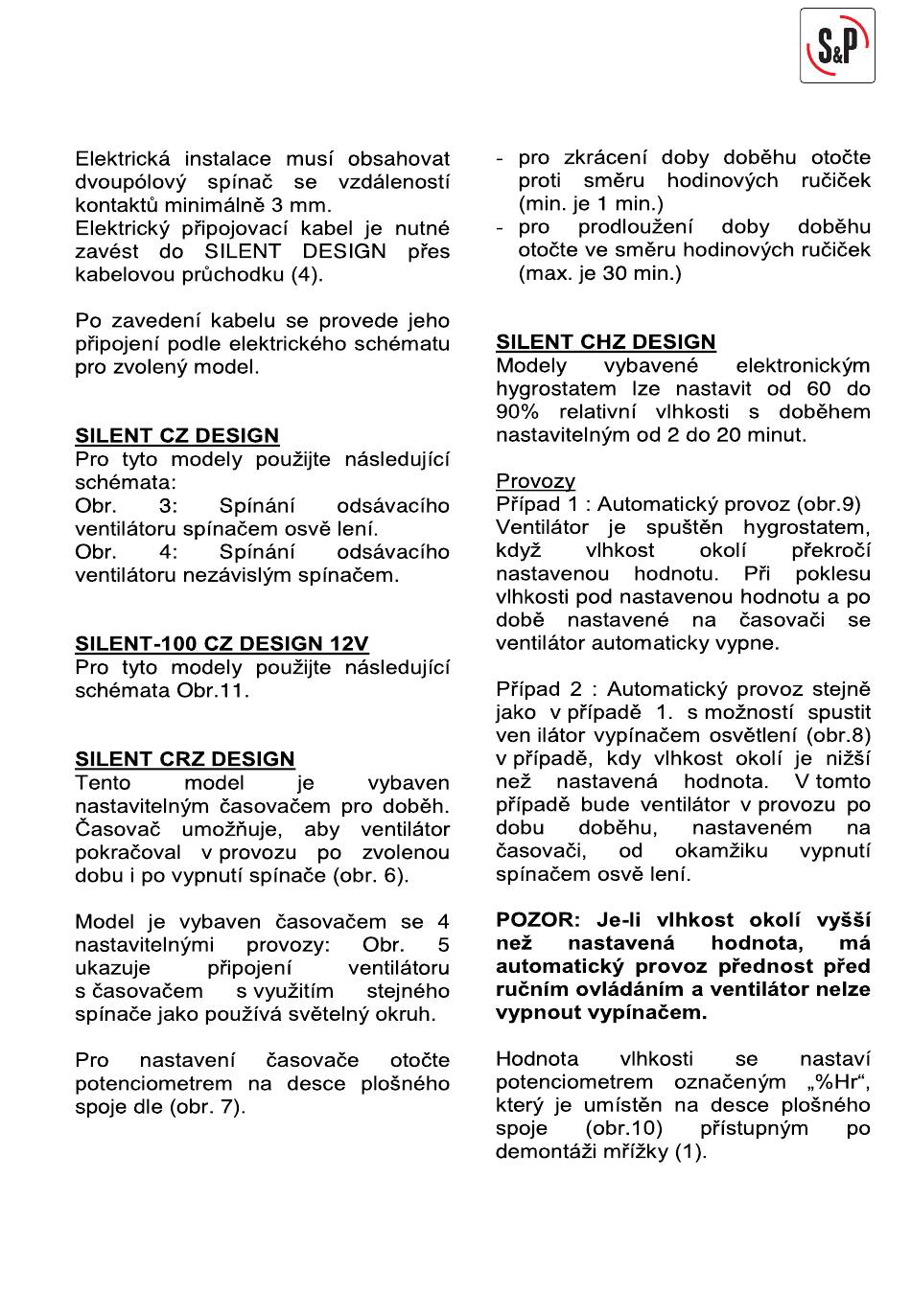 S&P

Elektrická instalace musí obsahovat dvoupólový spínač se vzdáleností kontaktů minimálně 3 mm.
Elektrický připojovací kabel je nutné zavést do SILENT DESIGN přes kabelovou průchodku (4).

Po zavedení kabelu se provede jeho připojení podle elektrického schématu pro zvolený model.

SILENT CZ DESIGN
Pro tyto modely použijte následující schémata:
Obr. 3: Spínání odsávacího ventilátoru spínačem osvě lení.
Obr. 4: Spínání odsávacího ventilátoru nezávislým spínačem.

SILENT-100 CZ DESIGN 12V
Pro tyto modely použijte následující schémata Obr.11.

SILENT CRZ DESIGN
Tento model je vybaven nastavitelným časovačem pro doběh. Časovač umožňuje, aby ventilátor pokračoval v provozu po zvolenou dobu i po vypnutí spínače (obr. 6).

Model je vybaven časovačem se 4 nastavitelnými provozy: Obr. 5 ukazuje připojení ventilátoru s časovačem s využitím stejného spínače jako používá světelný okruh.

Pro nastavení časovače otočte potenciometrem na desce plošného spoje dle (obr. 7).

- pro zkrácení doby doběhu otočte proti směru hodinových ručiček (min. je 1 min.)
- pro prodloužení doby doběhu otočte ve směru hodinových ručiček (max. je 30 min.)

SILENT CHZ DESIGN
Modely vybavené elektronickým hygrostatem lze nastavit od 60 do 90% relativní vlhkosti s doběhem nastavitelným od 2 do 20 minut.

Provozy
Případ 1 : Automatický provoz (obr.9)
Ventilátor je spuštěn hygrostatem, když vlhkost okolí překročí nastavenou hodnotu. Při poklesu vlhkosti pod nastavenou hodnotu a po době nastavené na časovači se ventilátor automaticky vypne.

Případ 2 : Automatický provoz stejně jako v případě 1. s možností spustit ven ilátor vypínačem osvětlení (obr.8) v případě, kdy vlhkost okolí je nižší než nastavená hodnota. V tomto případě bude ventilátor v provozu po dobu doběhu, nastaveném na časovači, od okamžiku vypnutí spínačem osvě lení.

POZOR: Je-li vlhkost okolí vyšší než nastavená hodnota, má automatický provoz přednost před ručním ovládáním a ventilátor nelze vypnout vypínačem.

Hodnota vlhkosti se nastaví potenciometrem označeným „%Hr“, který je umístěn na desce plošného spoje (obr.10) přístupným po demontáži mřížky (1).